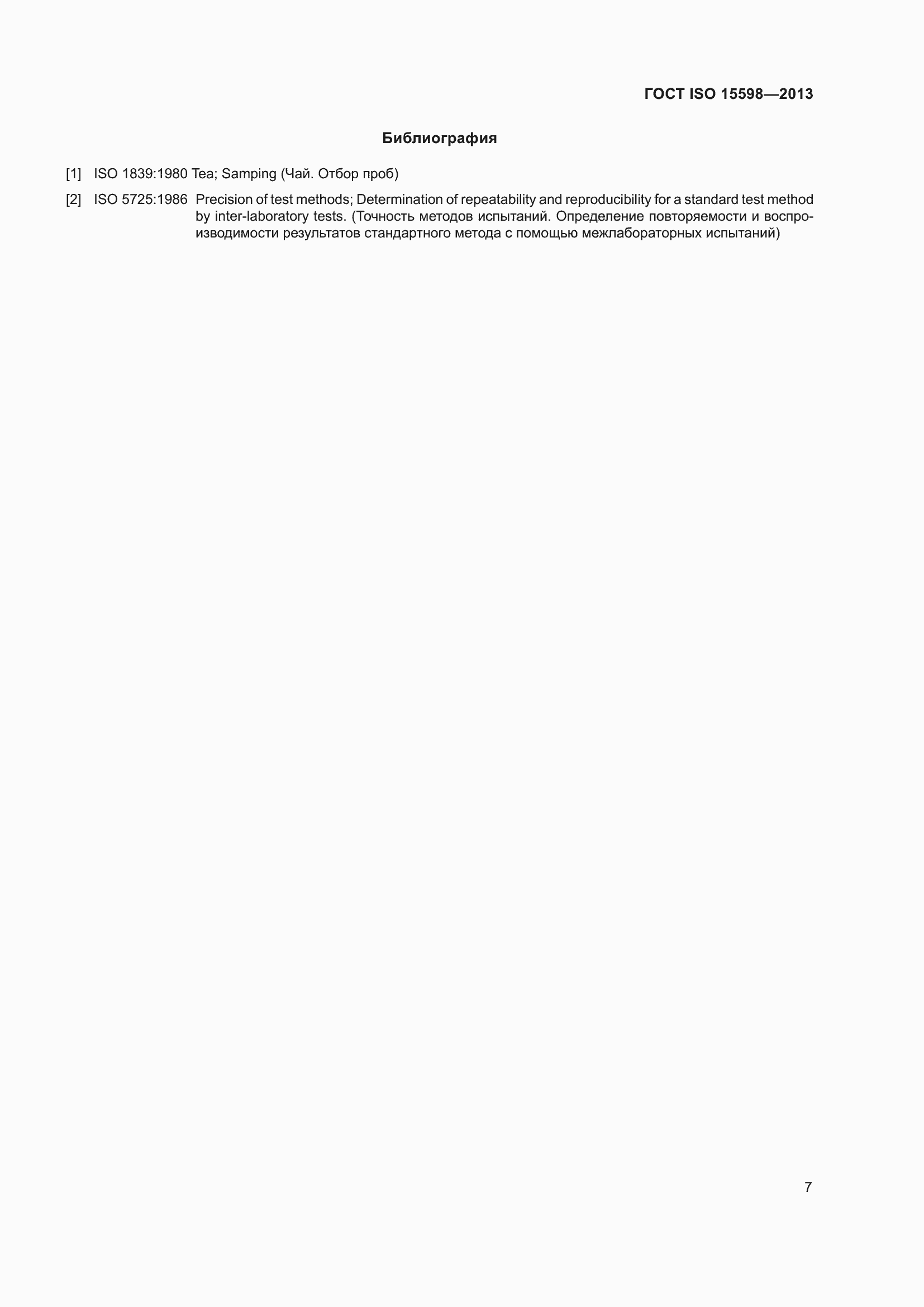 ГОСТ ISO 15598—2013

Библиография

[1] ISO 1839:1980 Tea; Samping (Чай. Отбор проб)

[2] ISO 5725:1986 Precision of test methods; Determination of repeatability and reproducibility for a standard test method by inter-laboratory tests. (Точность методов испытаний. Определение повторяемости и воспроизводимости результатов стандартного метода с помощью межлабораторных испытаний)

7